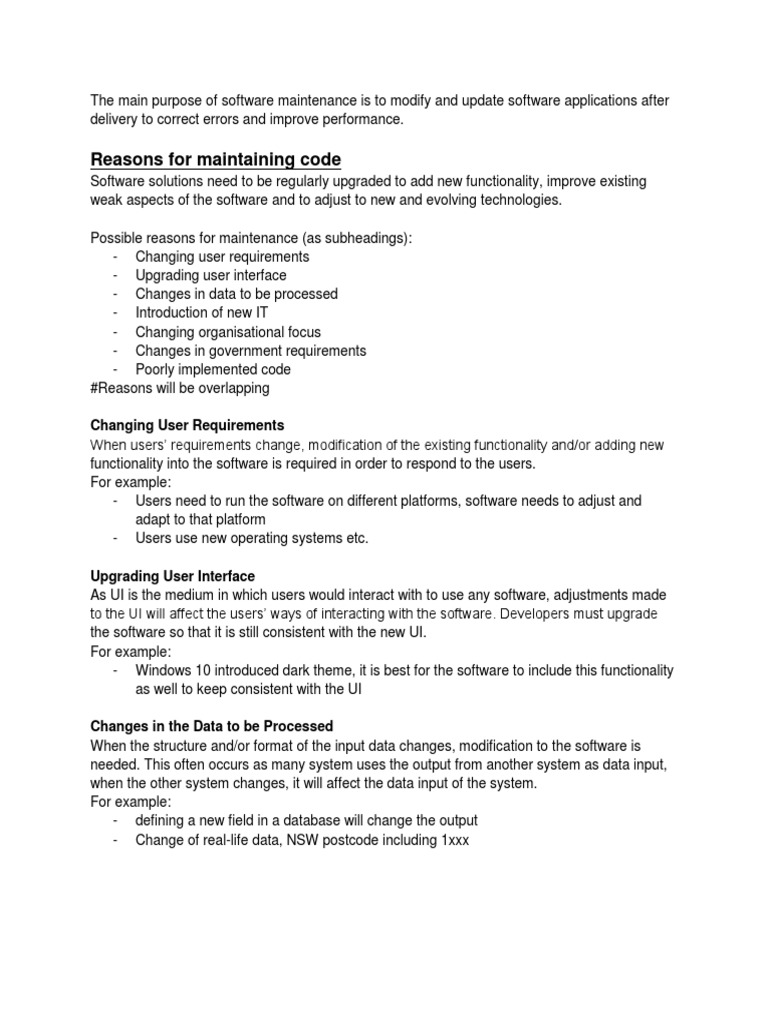 The main purpose of software maintenance is to modify and update software applications after delivery to correct errors and improve performance.

Reasons for maintaining code

Software solutions need to be regularly upgraded to add new functionality, improve existing weak aspects of the software and to adjust to new and evolving technologies.

Possible reasons for maintenance (as subheadings):
- Changing user requirements
- Upgrading user interface
- Changes in data to be processed
- Introduction of new IT
- Changing organisational focus
- Changes in government requirements
- Poorly implemented code
#Reasons will be overlapping

Changing User Requirements

When users' requirements change, modification of the existing functionality and/or adding new functionality into the software is required in order to respond to the users.
For example:
- Users need to run the software on different platforms, software needs to adjust and adapt to that platform
- Users use new operating systems etc.

Upgrading User Interface

As UI is the medium in which users would interact with to use any software, adjustments made to the UI will affect the users' ways of interacting with the software. Developers must upgrade the software so that it is still consistent with the new UI.
For example:
- Windows 10 introduced dark theme, it is best for the software to include this functionality as well to keep consistent with the UI

Changes in the Data to be Processed

When the structure and/or format of the input data changes, modification to the software is needed. This often occurs as many system uses the output from another system as data input, when the other system changes, it will affect the data input of the system.
For example:
- defining a new field in a database will change the output
- Change of real-life data, NSW postcode including 1xxx